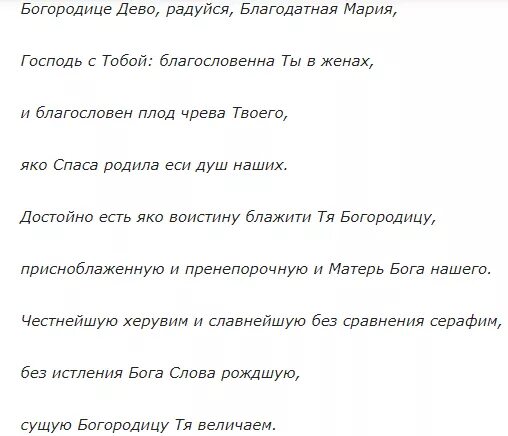 Богородице Дево, радуйся, Благодатная Мария,

Господь с Тобой: благословенна Ты в женах,

и благословен плод чрева Твоего,

яко Спаса родила еси душ наших.

Достойно есть яко воистину блажити Тя Богородицу,

присноблаженную и пренепорочную и Матерь Бога нашего.

Честнейшую херувим и славнейшую без сравнения серафим,

без истления Бога Слова рождшую,

сущую Богородицу Тя величаем.